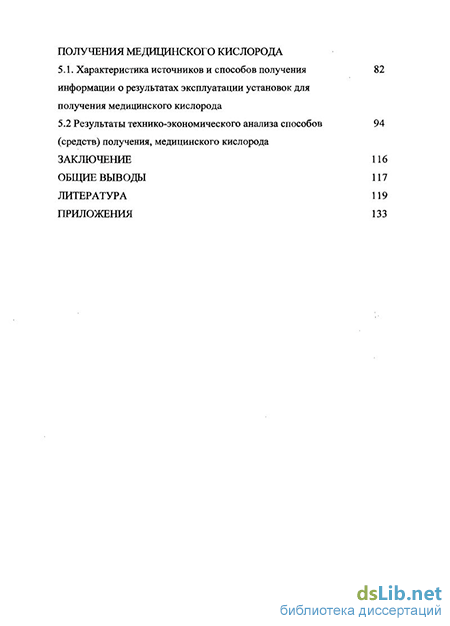 ПОЛУЧЕНИЯ МЕДИЦИНСКОГО КИСЛОРОДА

5.1. Характеристика источников и способов получения информации о результатах эксплуатации установок для получения медицинского кислорода 82

5.2 Результаты технико-экономического анализа способов (средств) получения, медицинского кислорода 94

ЗАКЛЮЧЕНИЕ 116

ОБЩИЕ ВЫВОДЫ 117

ЛИТЕРАТУРА 119

ПРИЛОЖЕНИЯ 133

dsLib.net
библиотека диссертаций